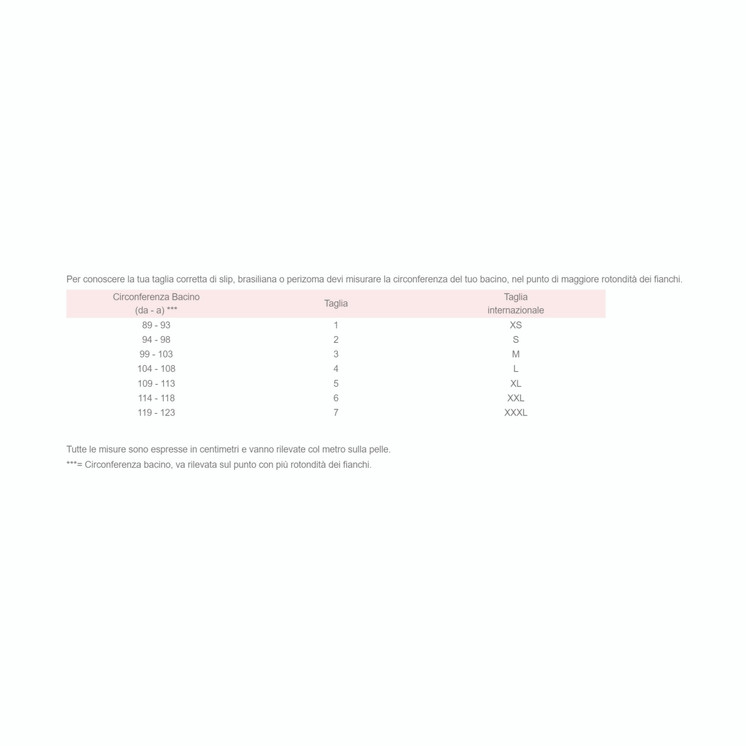 Per conoscere la tua taglia corretta di slip, brasiliana o perizoma devi misurare la circonferenza del tuo bacino, nel punto di maggiore rotondità dei fianchi.

| Circonferenza Bacino (da - a) *** | Taglia | Taglia internazionale |
|---|---|---|
| 89 - 93 | 1 | XS |
| 94 - 98 | 2 | S |
| 99 - 103 | 3 | M |
| 104 - 108 | 4 | L |
| 109 - 113 | 5 | XL |
| 114 - 118 | 6 | XXL |
| 119 - 123 | 7 | XXXL |

Tutte le misure sono espresse in centimetri e vanno rilevate col metro sulla pelle.
***= Circonferenza bacino, va rilevata sul punto con più rotondità dei fianchi.